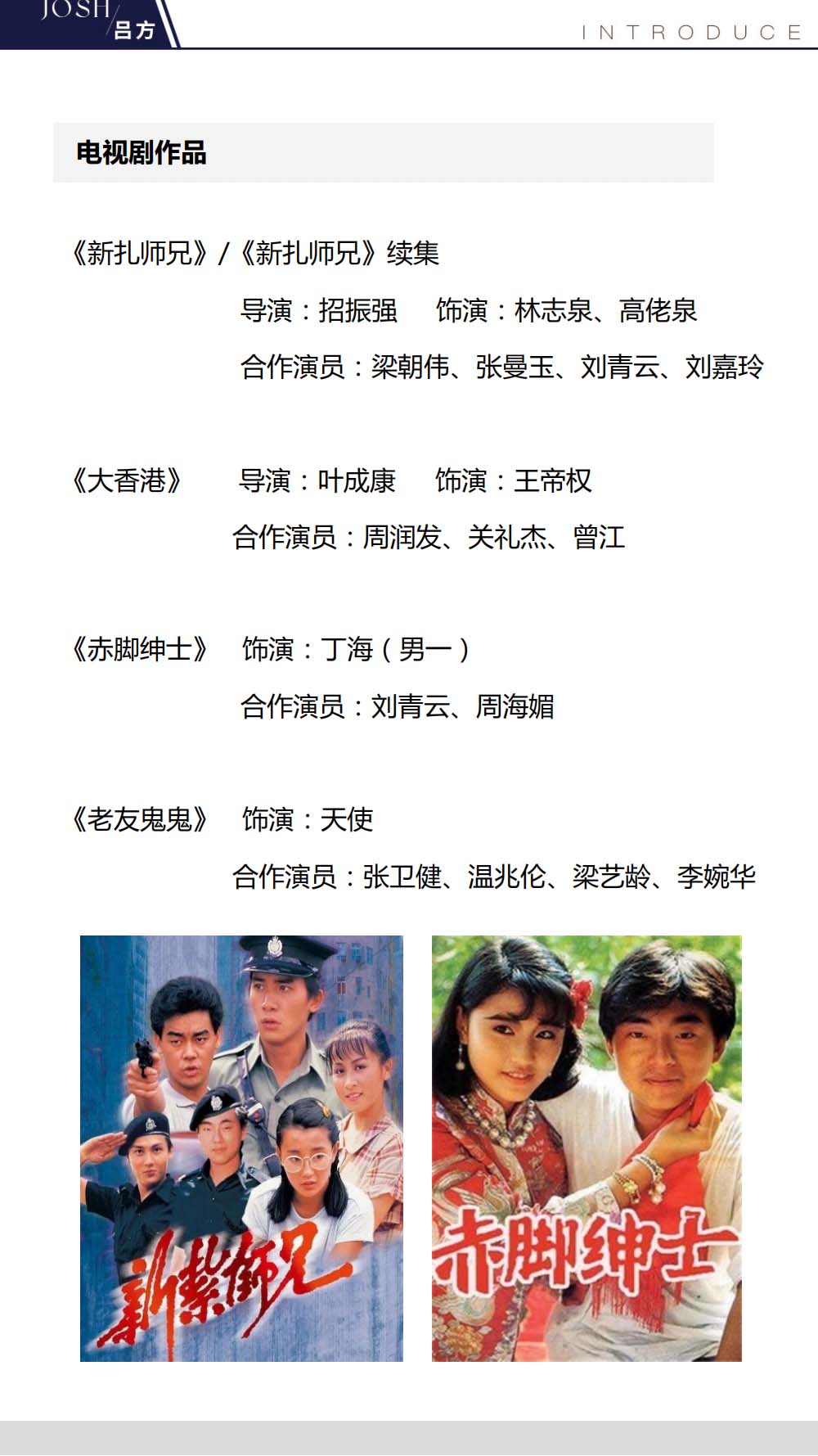 JOSH
吕方

INTRODUCE

电视剧作品

《新扎师兄》/《新扎师兄》续集

导演：招振强 饰演：林志泉、高佬泉

合作演员：梁朝伟、张曼玉、刘青云、刘嘉玲

《大香港》 导演：叶成康 饰演：王帝权

合作演员：周润发、关礼杰、曾江

《赤脚绅士》 饰演：丁海（男一）

合作演员：刘青云、周海媚

《老友鬼鬼》 饰演：天使

合作演员：张卫健、温兆伦、梁艺龄、李婉华

新紮師兄

赤脚绅士